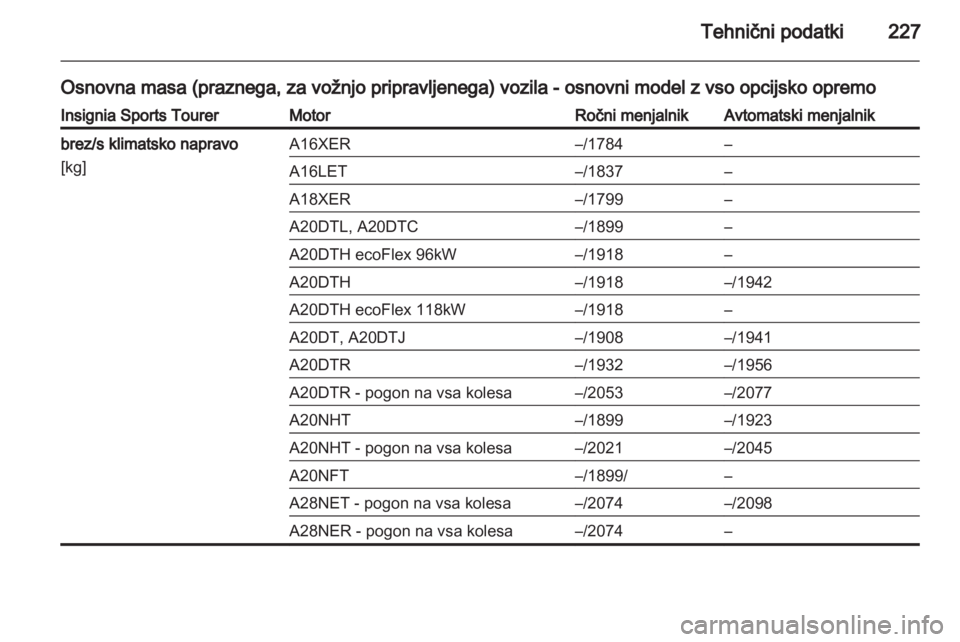 Tehnični podatki 227

Osnovna masa (praznega, za vožnjo pripravljenega) vozila - osnovni model z vso opcijsko opremo

| Insignia Sports Tourer | Motor | Ročni menjalnik | Avtomatski menjalnik |
|---|---|---|---|
| brez/s klimatsko napravo [kg] | A16XER | –/1784 | – |
| | A16LET | –/1837 | – |
| | A18XER | –/1799 | – |
| | A20DTL, A20DTC | –/1899 | – |
| | A20DTH ecoFlex 96kW | –/1918 | – |
| | A20DTH | –/1918 | –/1942 |
| | A20DTH ecoFlex 118kW | –/1918 | – |
| | A20DT, A20DTJ | –/1908 | –/1941 |
| | A20DTR | –/1932 | –/1956 |
| | A20DTR - pogon na vsa kolesa | –/2053 | –/2077 |
| | A20NHT | –/1899 | –/1923 |
| | A20NHT - pogon na vsa kolesa | –/2021 | –/2045 |
| | A20NFT | –/1899/ | – |
| | A28NET - pogon na vsa kolesa | –/2074 | –/2098 |
| | A28NER - pogon na vsa kolesa | –/2074 | – |

carmanualsonline.info